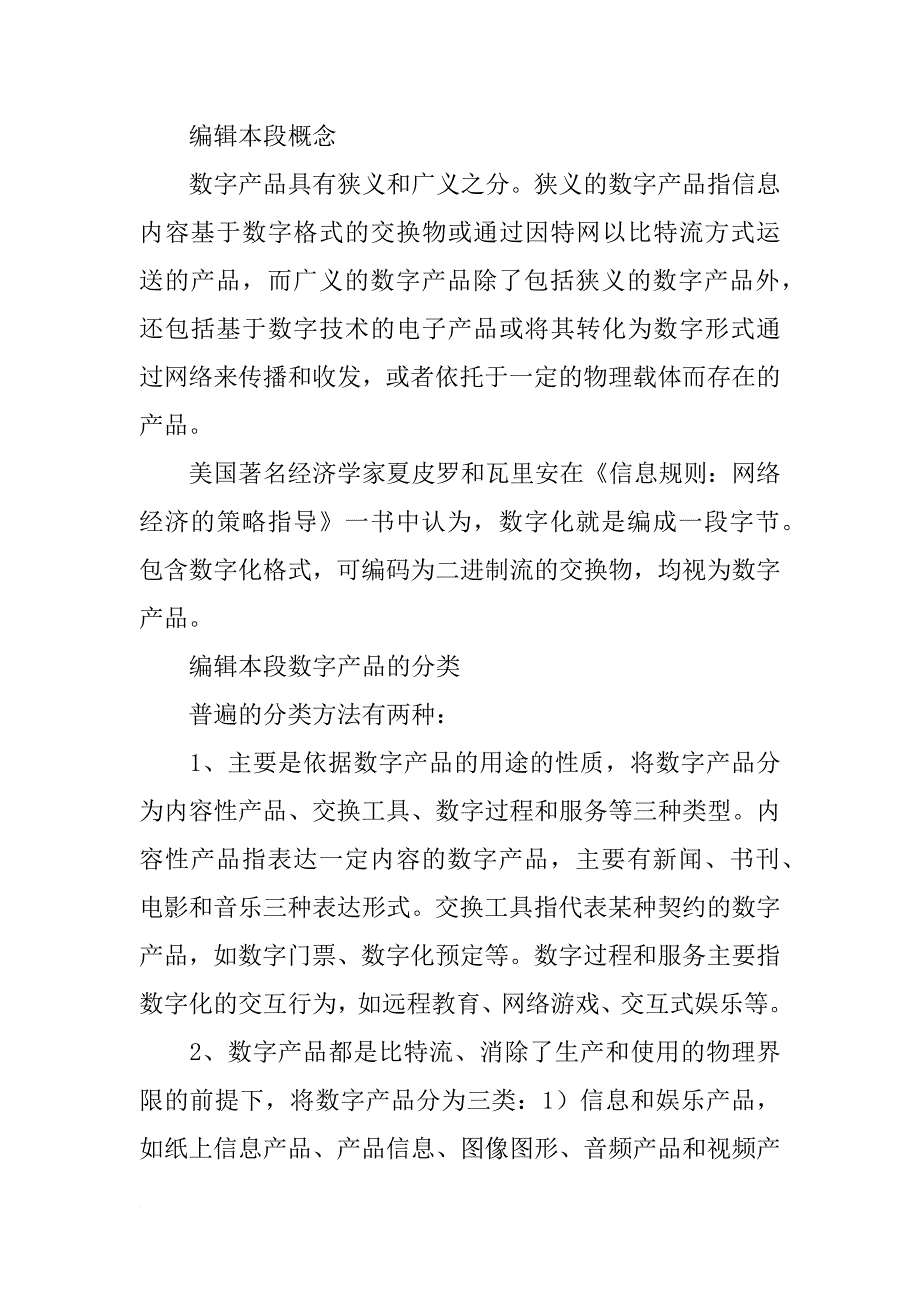 编辑本段概念

数字产品具有狭义和广义之分。狭义的数字产品指信息内容基于数字格式的交换物或通过因特网以比特流方式运送的产品，而广义的数字产品除了包括狭义的数字产品外，还包括基于数字技术的电子产品或将其转化为数字形式通过网络来传播和收发，或者依托于一定的物理载体而存在的产品。

美国著名经济学家夏皮罗和瓦里安在《信息规则：网络经济的策略指导》一书中认为，数字化就是编成一段字节。包含数字化格式，可编码为二进制流的交换物，均视为数字产品。

编辑本段数字产品的分类

普遍的分类方法有两种：

1、主要是依据数字产品的用途的性质，将数字产品分为内容性产品、交换工具、数字过程和服务等三种类型。内容性产品指表达一定内容的数字产品，主要有新闻、书刊、电影和音乐三种表达形式。交换工具指代表某种契约的数字产品，如数字门票、数字化预定等。数字过程和服务主要指数字化的交互行为，如远程教育、网络游戏、交互式娱乐等。

2、数字产品都是比特流、消除了生产和使用的物理界限的前提下，将数字产品分为三类：1）信息和娱乐产品，如纸上信息产品、产品信息、图像图形、音频产品和视频产